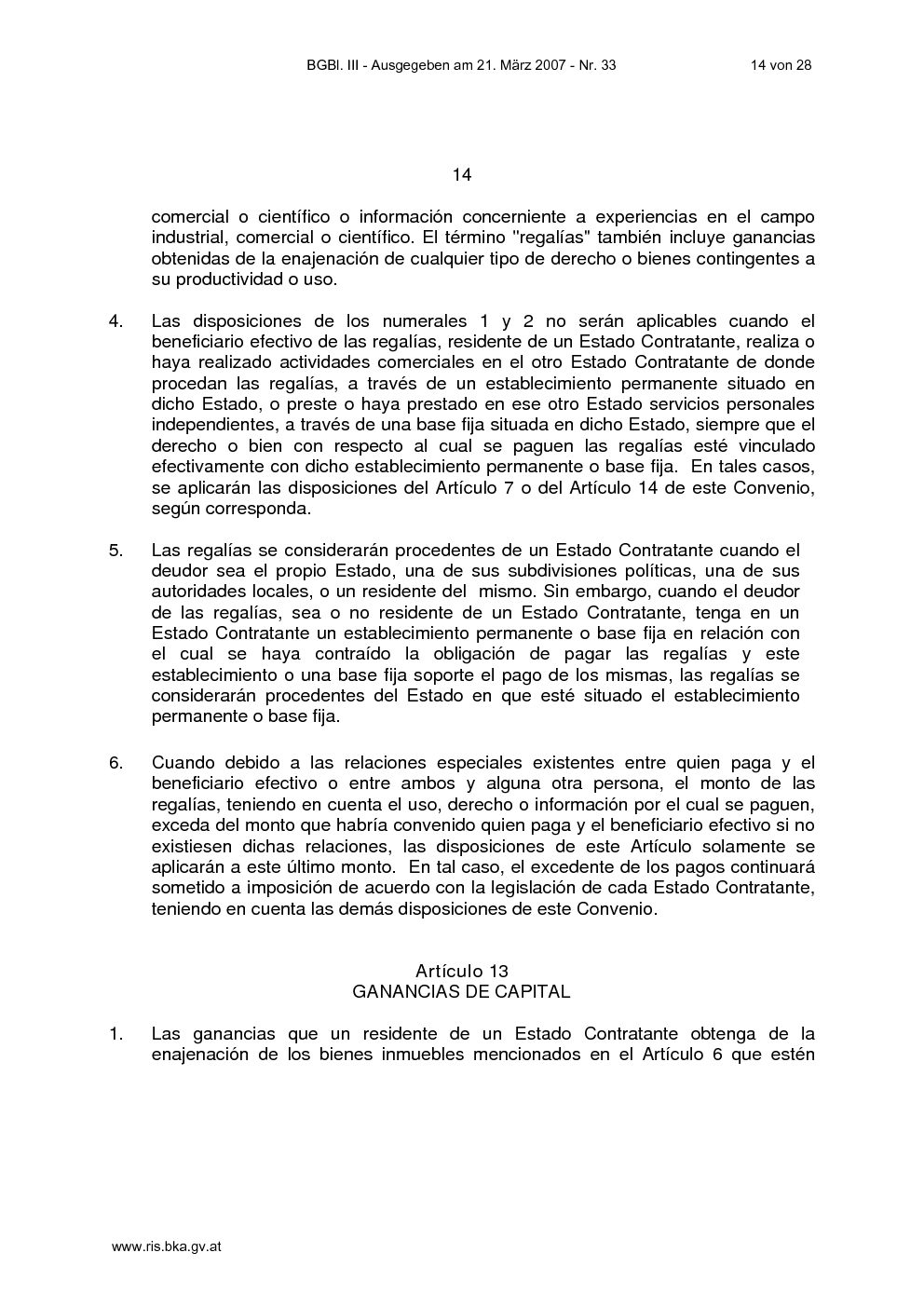 BGBl. III - Ausgegeben am 21. März 2007 - Nr. 33 14 von 28

14

comercial o científico o información concerniente a experiencias en el campo industrial, comercial o científico. El término "regalías" también incluye ganancias obtenidas de la enajenación de cualquier tipo de derecho o bienes contingentes a su productividad o uso.

4. Las disposiciones de los numerales 1 y 2 no serán aplicables cuando el beneficiario efectivo de las regalías, residente de un Estado Contratante, realiza o haya realizado actividades comerciales en el otro Estado Contratante de donde procedan las regalías, a través de un establecimiento permanente situado en dicho Estado, o preste o haya prestado en ese otro Estado servicios personales independientes, a través de una base fija situada en dicho Estado, siempre que el derecho o bien con respecto al cual se paguen las regalías esté vinculado efectivamente con dicho establecimiento permanente o base fija. En tales casos, se aplicarán las disposiciones del Artículo 7 o del Artículo 14 de este Convenio, según corresponda.

5. Las regalías se considerarán procedentes de un Estado Contratante cuando el deudor sea el propio Estado, una de sus subdivisiones políticas, una de sus autoridades locales, o un residente del mismo. Sin embargo, cuando el deudor de las regalías, sea o no residente de un Estado Contratante, tenga en un Estado Contratante un establecimiento permanente o base fija en relación con el cual se haya contraído la obligación de pagar las regalías y este establecimiento o una base fija soporte el pago de los mismas, las regalías se considerarán procedentes del Estado en que esté situado el establecimiento permanente o base fija.

6. Cuando debido a las relaciones especiales existentes entre quien paga y el beneficiario efectivo o entre ambos y alguna otra persona, el monto de las regalías, teniendo en cuenta el uso, derecho o información por el cual se paguen, exceda del monto que habría convenido quien paga y el beneficiario efectivo si no existiesen dichas relaciones, las disposiciones de este Artículo solamente se aplicarán a este último monto. En tal caso, el excedente de los pagos continuará sometido a imposición de acuerdo con la legislación de cada Estado Contratante, teniendo en cuenta las demás disposiciones de este Convenio.

Artículo 13
GANANCIAS DE CAPITAL

1. Las ganancias que un residente de un Estado Contratante obtenga de la enajenación de los bienes inmuebles mencionados en el Artículo 6 que estén

www.ris.bka.gv.at